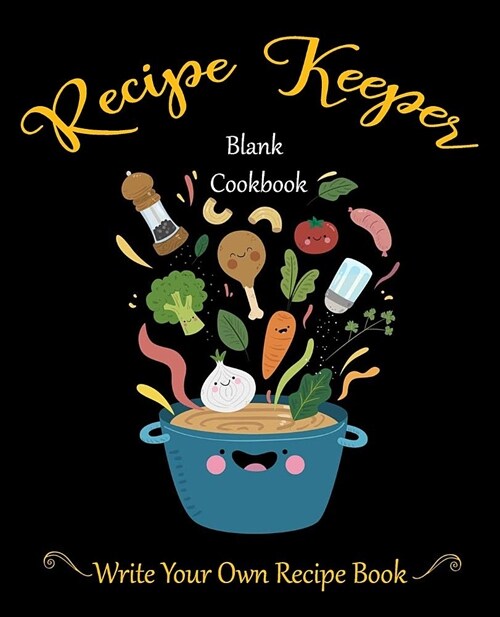 Recipe Keeper

Blank Cookbook

Write Your Own Recipe Book